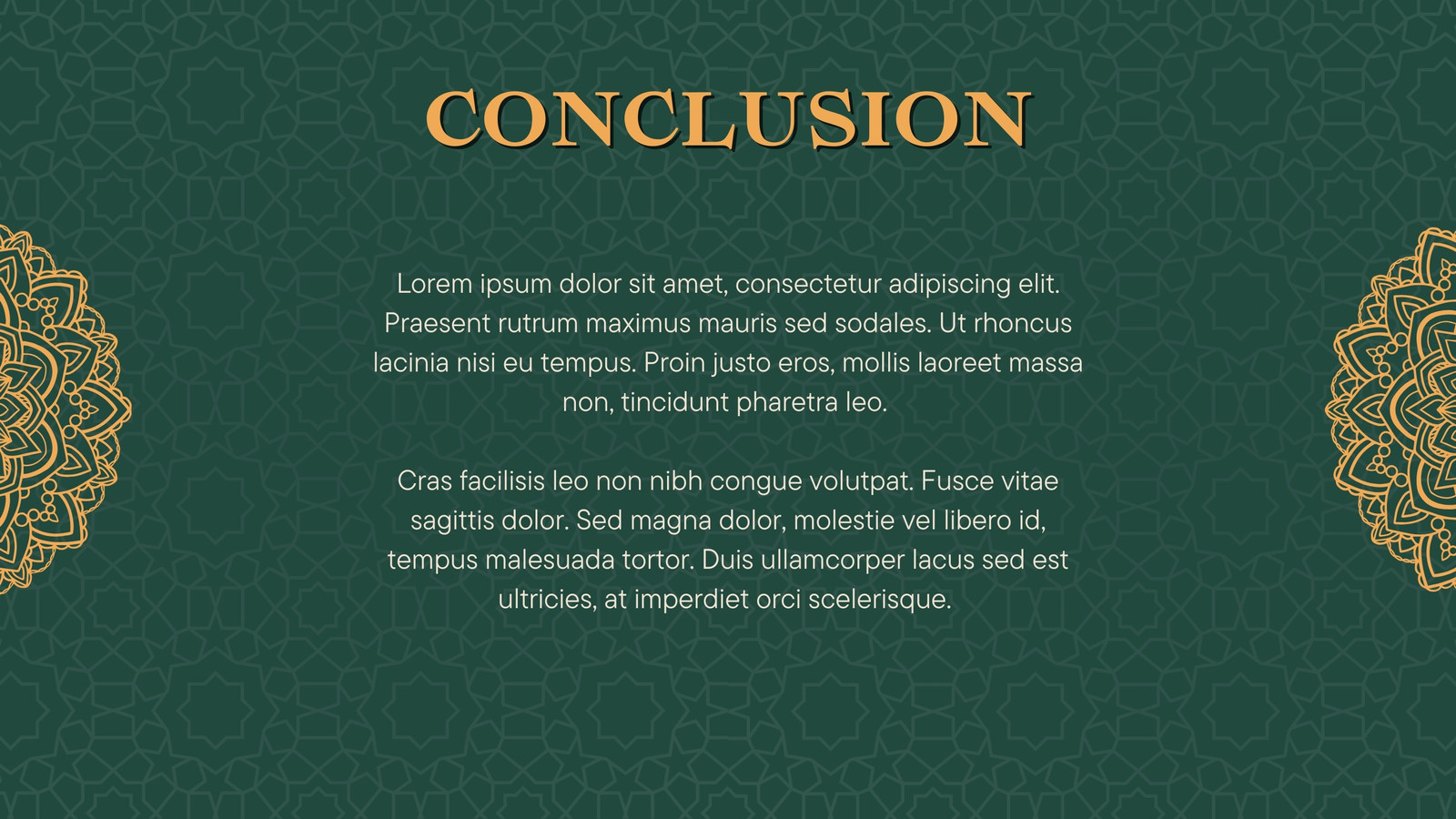 CONCLUSION

Lorem ipsum dolor sit amet, consectetur adipiscing elit. Praesent rutrum maximus mauris sed sodales. Ut rhoncus lacinia nisi eu tempus. Proin justo eros, mollis laoreet massa non, tincidunt pharetra leo.

Cras facilisis leo non nibh congue volutpat. Fusce vitae sagittis dolor. Sed magna dolor, molestie vel libero id, tempus malesuada tortor. Duis ullamcorper lacus sed est ultricies, at imperdiet orci scelerisque.